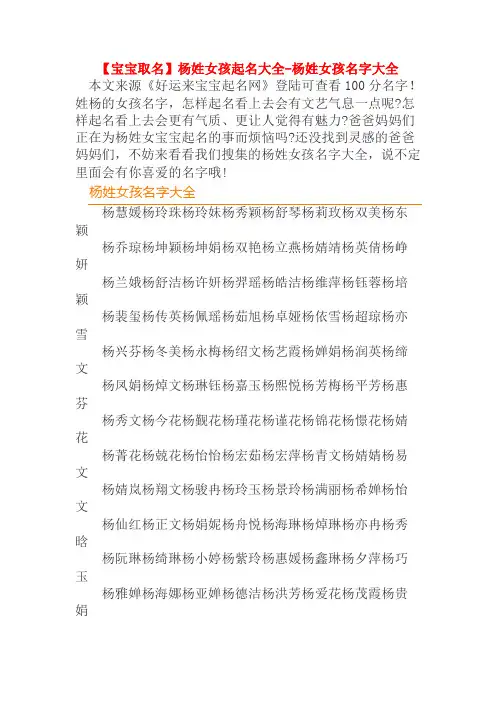 【宝宝取名】杨姓女孩起名大全-杨姓女孩名字大全

本文来源《好运来宝宝起名网》登陆可查看 100 分名字！姓杨的女孩名字，怎样起名看上去会有文艺气息一点呢?怎样起名看上去会更有气质、更让人觉得有魅力?爸爸妈妈们正在为杨姓女宝宝起名的事而烦恼吗?还没找到灵感的爸爸妈妈们，不妨来看看我们搜集的杨姓女孩名字大全，说不定里面会有你喜爱的名字哦!

杨姓女孩名字大全

杨慧媛杨玲珠杨玲妹杨秀颖杨舒琴杨莉玫杨双美杨东颖

杨乔琼杨坤颖杨坤娟杨双艳杨立燕杨婧婧杨英倩杨峥妍

杨兰娥杨舒洁杨许妍杨羿瑶杨皓洁杨维萍杨钰蓉杨培颖

杨裴玺杨传英杨佩瑶杨茹旭杨卓娅杨依雪杨超琼杨亦雪

杨兴芬杨冬美杨永梅杨绍文杨艺霞杨婵娟杨润英杨缔文

杨凤娟杨焯文杨琳钰杨嘉玉杨熙悦杨芳梅杨平芳杨惠芬

杨秀文杨今花杨觐花杨瑾花杨谨花杨锦花杨憬花杨婧花

杨菁花杨兢花杨怡怡杨宏茹杨宏萍杨青文杨婧婧杨易文

杨婧岚杨翔文杨骏冉杨玲玉杨景玲杨满丽杨希婵杨怡文

杨仙红杨正文杨娟妮杨舟悦杨海琳杨焯琳杨亦冉杨秀晗

杨阮琳杨绮琳杨小婷杨紫玲杨惠媛杨鑫琳杨夕萍杨巧玉

杨雅婵杨海娜杨亚婵杨德洁杨洪芳杨爱花杨茂霞杨贵娟